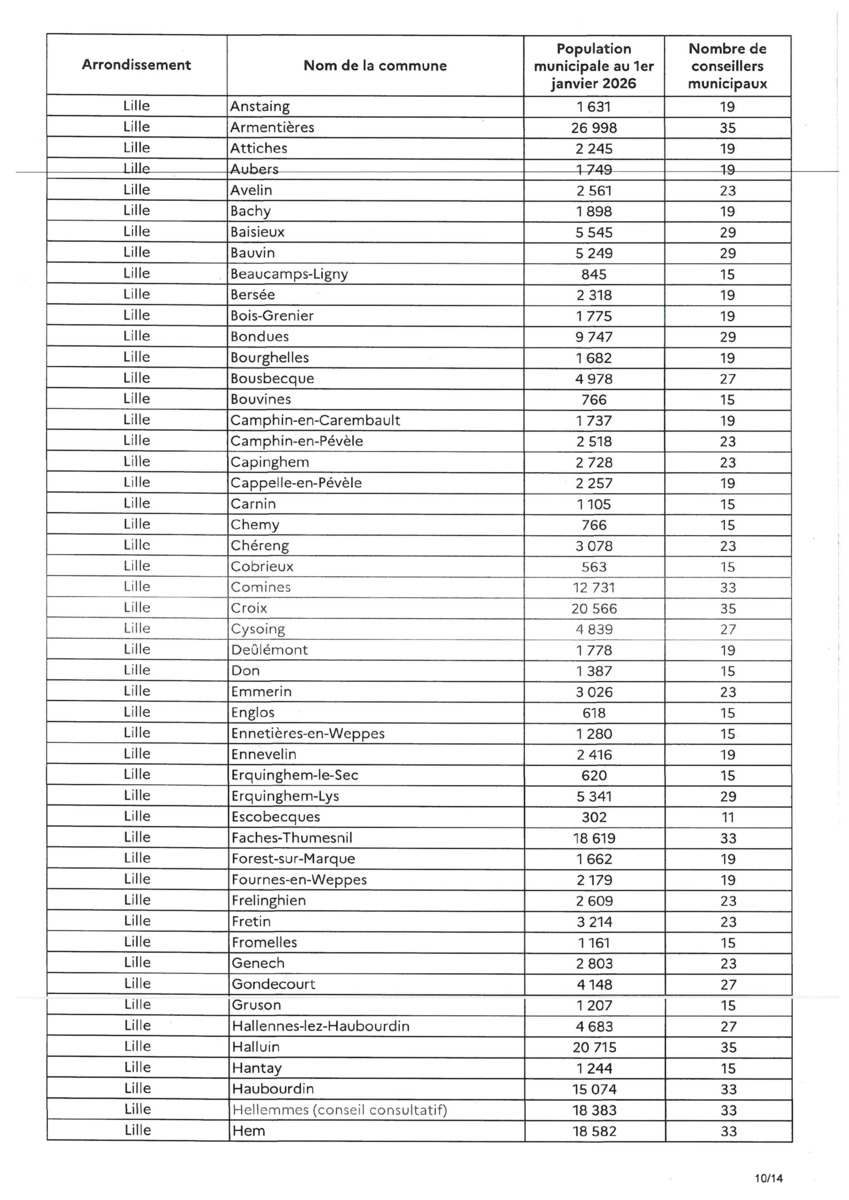 | Arrondissement | Nom de la commune | Population municipale au 1er janvier 2026 | Nombre de conseillers municipaux |
|---|---|---|---|
| Lille | Anstaing | 1 631 | 19 |
| Lille | Armentières | 26 998 | 35 |
| Lille | Attiches | 2 245 | 19 |
| Lille | Aubers | 1 749 | 19 |
| Lille | Avelin | 2 561 | 23 |
| Lille | Bachy | 1 898 | 19 |
| Lille | Baisieux | 5 545 | 29 |
| Lille | Bauvin | 5 249 | 29 |
| Lille | Beaucamps-Ligny | 845 | 15 |
| Lille | Bersée | 2 318 | 19 |
| Lille | Bois-Grenier | 1 775 | 19 |
| Lille | Bondues | 9 747 | 29 |
| Lille | Bourghelles | 1 682 | 19 |
| Lille | Bousbecque | 4 978 | 27 |
| Lille | Bouvines | 766 | 15 |
| Lille | Camphin-en-Carembault | 1 737 | 19 |
| Lille | Camphin-en-Pévèle | 2 518 | 23 |
| Lille | Capinghem | 2 728 | 23 |
| Lille | Cappelle-en-Pévèle | 2 257 | 19 |
| Lille | Carnin | 1 105 | 15 |
| Lille | Chemy | 766 | 15 |
| Lille | Chéreng | 3 078 | 23 |
| Lille | Cobrieux | 563 | 15 |
| Lille | Comines | 12 731 | 33 |
| Lille | Croix | 20 566 | 35 |
| Lille | Cysoing | 4 839 | 27 |
| Lille | Deûlémont | 1 778 | 19 |
| Lille | Don | 1 387 | 15 |
| Lille | Emmerin | 3 026 | 23 |
| Lille | Englos | 618 | 15 |
| Lille | Ennetières-en-Weppes | 1 280 | 15 |
| Lille | Ennevelin | 2 416 | 19 |
| Lille | Erquinghem-le-Sec | 620 | 15 |
| Lille | Erquinghem-Lys | 5 341 | 29 |
| Lille | Escobecques | 302 | 11 |
| Lille | Faches-Thumesnil | 18 619 | 33 |
| Lille | Forest-sur-Marque | 1 662 | 19 |
| Lille | Fournes-en-Weppes | 2 179 | 19 |
| Lille | Frelinghien | 2 609 | 23 |
| Lille | Fretin | 3 214 | 23 |
| Lille | Fromelles | 1 161 | 15 |
| Lille | Genech | 2 803 | 23 |
| Lille | Gondecourt | 4 148 | 27 |
| Lille | Gruson | 1 207 | 15 |
| Lille | Hallennes-lez-Haubourdin | 4 683 | 27 |
| Lille | Halluin | 20 715 | 35 |
| Lille | Hantay | 1 244 | 15 |
| Lille | Haubourdin | 15 074 | 33 |
| Lille | Hellemmes (conseil consultatif) | 18 383 | 33 |
| Lille | Hem | 18 582 | 33 |

10/14